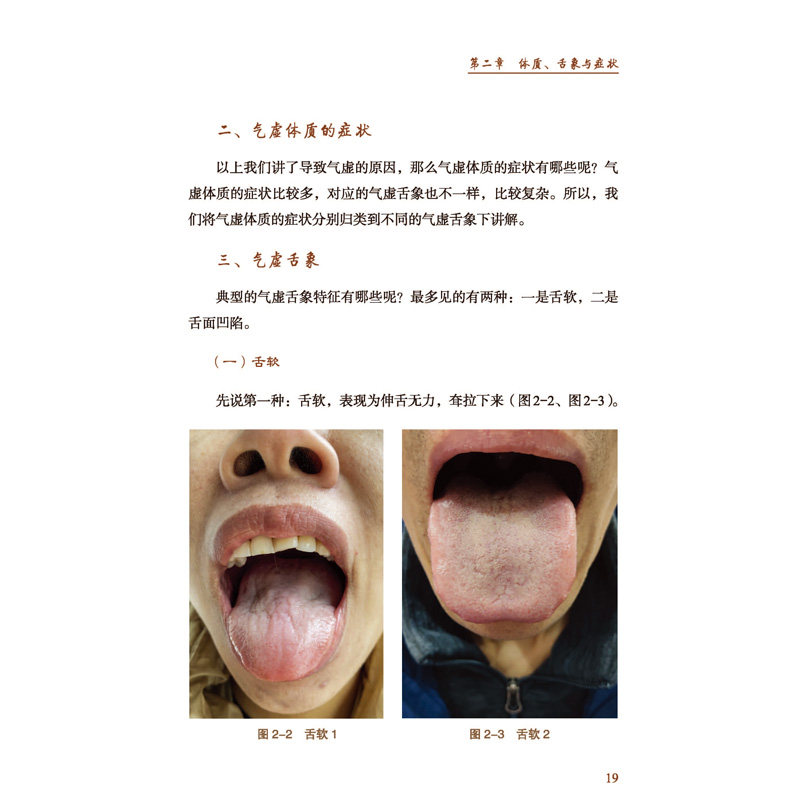 第二章 体质、舌象与症状

二、气虚体质的症状

以上我们讲了导致气虚的原因，那么气虚体质的症状有哪些呢？气虚体质的症状比较多，对应的气虚舌象也不一样，比较复杂。所以，我们将气虚体质的症状分别归类到不同的气虚舌象下讲解。

三、气虚舌象

典型的气虚舌象特征有哪些呢？最多见的有两种：一是舌软，二是舌面凹陷。

（一）舌软

先说第一种：舌软，表现为伸舌无力，耷拉下来（图2-2、图2-3）。

图2-2 舌软1

图2-3 舌软2

19